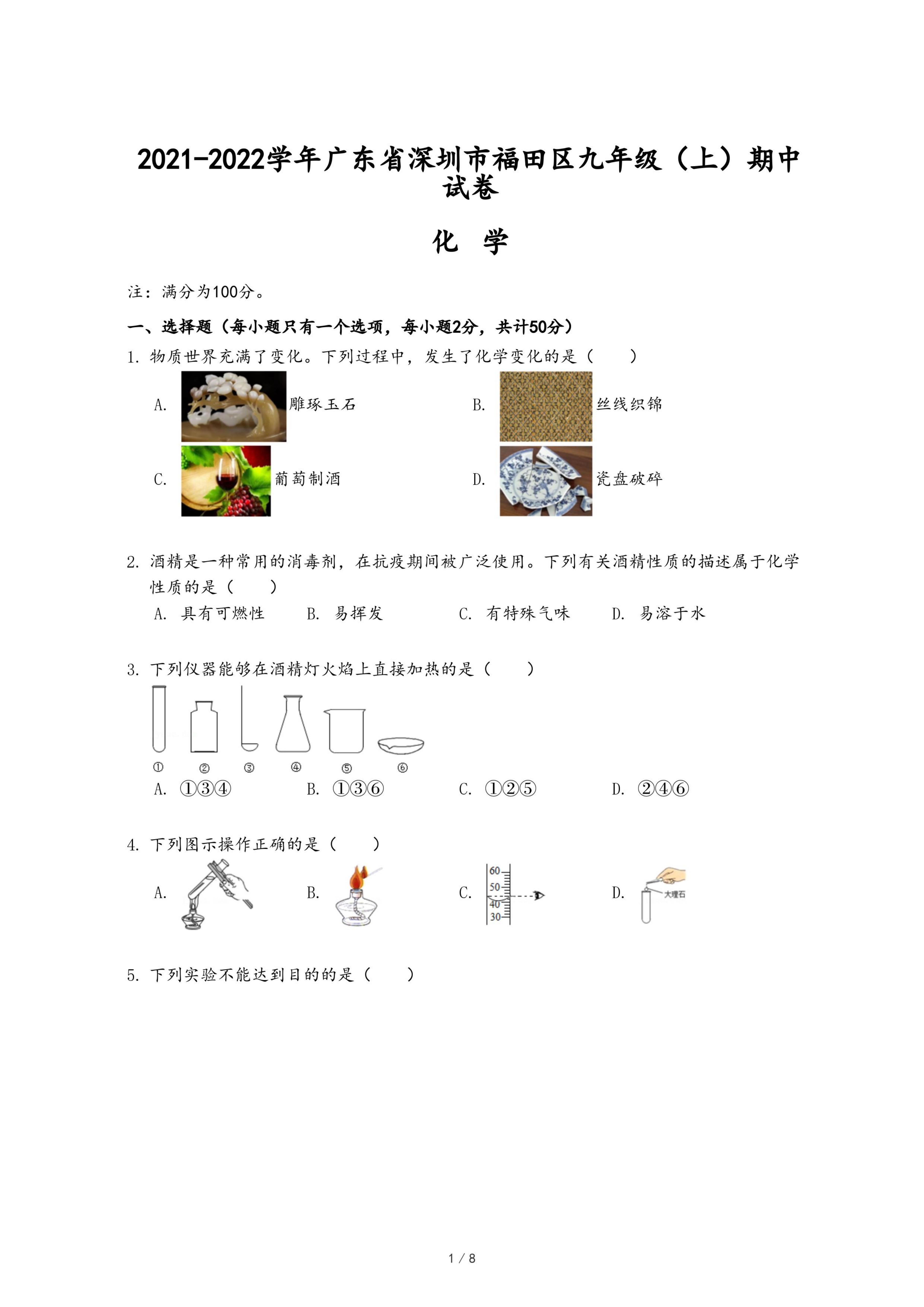 2021-2022学年广东省深圳市福田区九年级（上）期中试卷

化　学

注：满分为100分。

一、选择题（每小题只有一个选项，每小题2分，共计50分）

1. 物质世界充满了变化。下列过程中，发生了化学变化的是（　　）

A. 雕琢玉石　　B. 丝线织锦

C. 葡萄制酒　　D. 瓷盘破碎

2. 酒精是一种常用的消毒剂，在抗疫期间被广泛使用。下列有关酒精性质的描述属于化学性质的是（　　）

A. 具有可燃性　　B. 易挥发　　C. 有特殊气味　　D. 易溶于水

3. 下列仪器能够在酒精灯火焰上直接加热的是（　　）

①　②　③　④　⑤　⑥

A. ①③④　　B. ①③⑥　　C. ①②⑤　　D. ②④⑥

4. 下列图示操作正确的是（　　）

A.　　B.　　C. 60 50 40 30　　D. 大理石

5. 下列实验不能达到目的的是（　　）

1 / 8